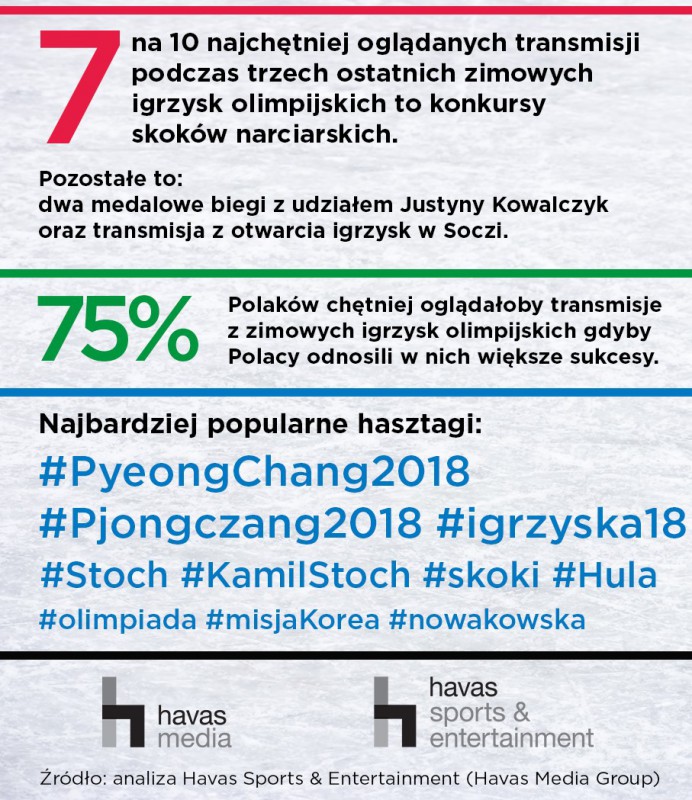 7 na 10 najchętniej oglądanych transmisji podczas trzech ostatnich zimowych igrzysk olimpijskich to konkursy skoków narciarskich.

Pozostałe to:
dwa medalowe biegi z udziałem Justyny Kowalczyk oraz transmisja z otwarcia igrzysk w Soczi.

75% Polaków chętniej oglądałoby transmisje z zimowych igrzysk olimpijskich gdyby Polacy odnosili w nich większe sukcesy.

Najbardziej popularne hasztagi:
#PyeongChang2018
#Pjongczang2018 #igrzyska18
#Stoch #KamilStoch #skoki #Hula
#olimpiada #misjaKorea #nowakowska

havas media

havas sports & entertainment

Źródło: analiza Havas Sports & Entertainment (Havas Media Group)